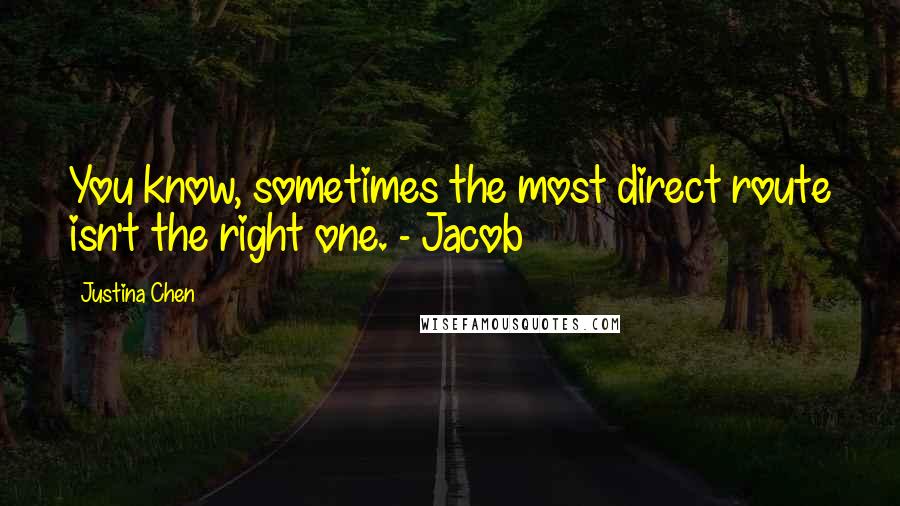 You know, sometimes the most direct route isn't the right one. - Jacob

Justina Chen

WISEFAMOUSQUOTES.COM